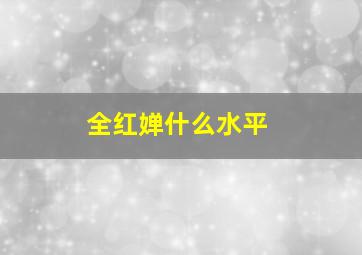 全红婵什么水平